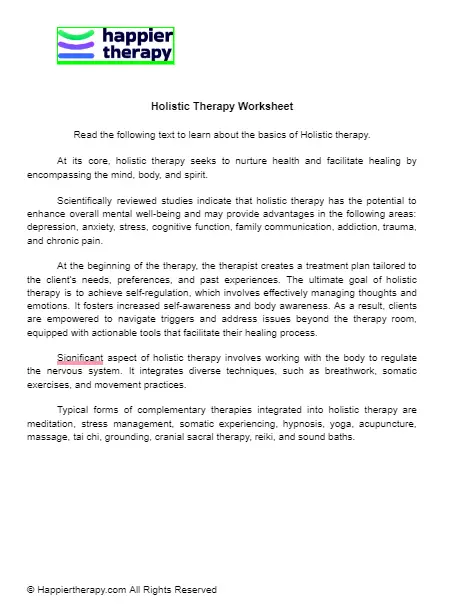 happier therapy

Holistic Therapy Worksheet

Read the following text to learn about the basics of Holistic therapy.

At its core, holistic therapy seeks to nurture health and facilitate healing by encompassing the mind, body, and spirit.

Scientifically reviewed studies indicate that holistic therapy has the potential to enhance overall mental well-being and may provide advantages in the following areas: depression, anxiety, stress, cognitive function, family communication, addiction, trauma, and chronic pain.

At the beginning of the therapy, the therapist creates a treatment plan tailored to the client's needs, preferences, and past experiences. The ultimate goal of holistic therapy is to achieve self-regulation, which involves effectively managing thoughts and emotions. It fosters increased self-awareness and body awareness. As a result, clients are empowered to navigate triggers and address issues beyond the therapy room, equipped with actionable tools that facilitate their healing process.

Significant aspect of holistic therapy involves working with the body to regulate the nervous system. It integrates diverse techniques, such as breathwork, somatic exercises, and movement practices.

Typical forms of complementary therapies integrated into holistic therapy are meditation, stress management, somatic experiencing, hypnosis, yoga, acupuncture, massage, tai chi, grounding, cranial sacral therapy, reiki, and sound baths.

© Happiertherapy.com All Rights Reserved